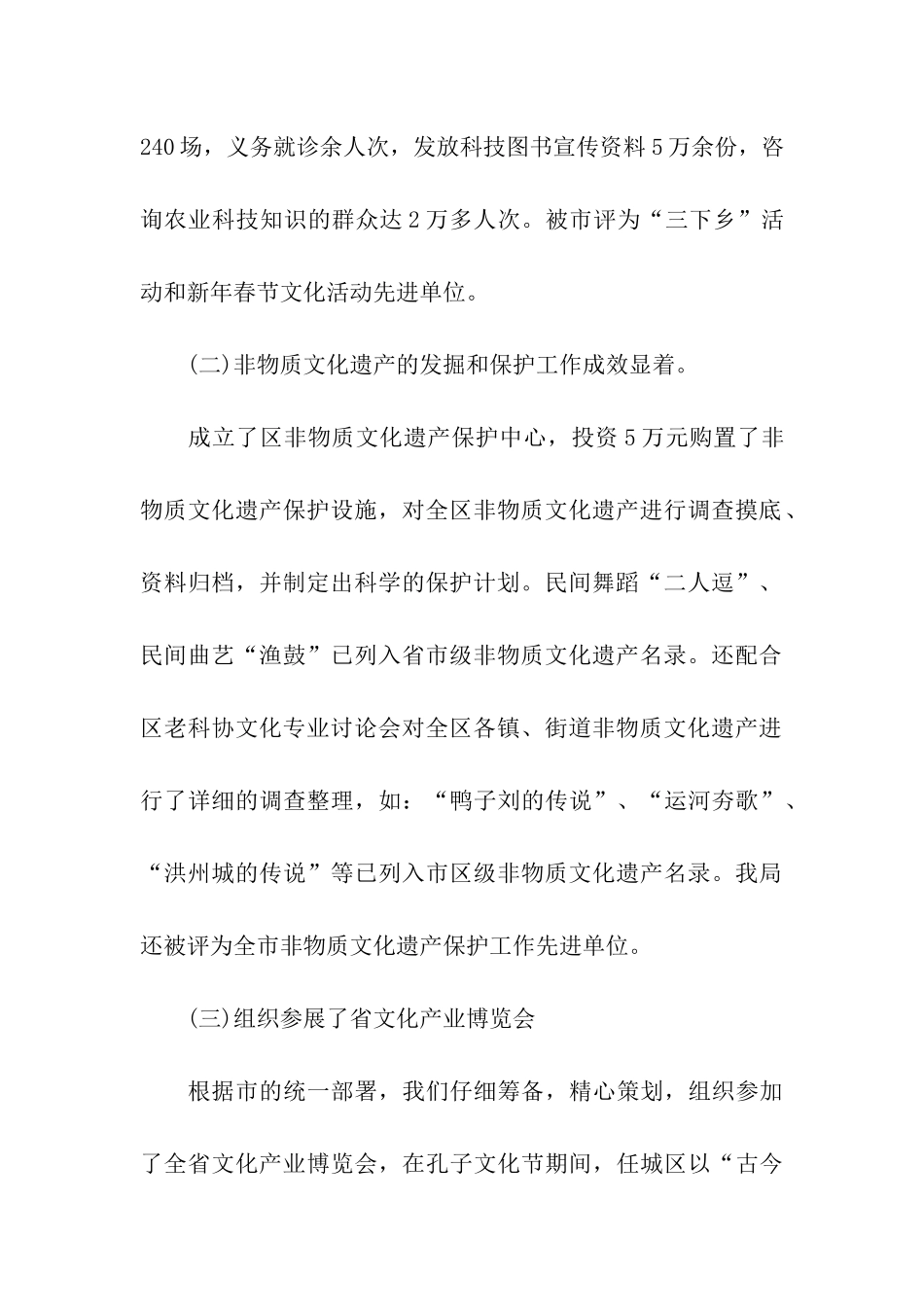 240场，义务就诊余人次，发放科技图书宣传资料5万余份，咨询农业科技知识的群众达2万多人次。被市评为“三下乡”活动和新年春节文化活动先进单位。

(二)非物质文化遗产的发掘和保护工作成效显着。

成立了区非物质文化遗产保护中心，投资5万元购置了非物质文化遗产保护设施，对全区非物质文化遗产进行调查摸底、资料归档，并制定出科学的保护计划。民间舞蹈“二人逗”、民间曲艺“渔鼓”已列入省市级非物质文化遗产名录。还配合区老科协文化专业讨论会对全区各镇、街道非物质文化遗产进行了详细的调查整理，如：“鸭子刘的传说”、“运河夯歌”、“洪州城的传说”等已列入市区级非物质文化遗产名录。我局还被评为全市非物质文化遗产保护工作先进单位。

(三)组织参展了省文化产业博览会

根据市的统一部署，我们仔细筹备，精心策划，组织参加了全省文化产业博览会，在孔子文化节期间，任城区以“古今